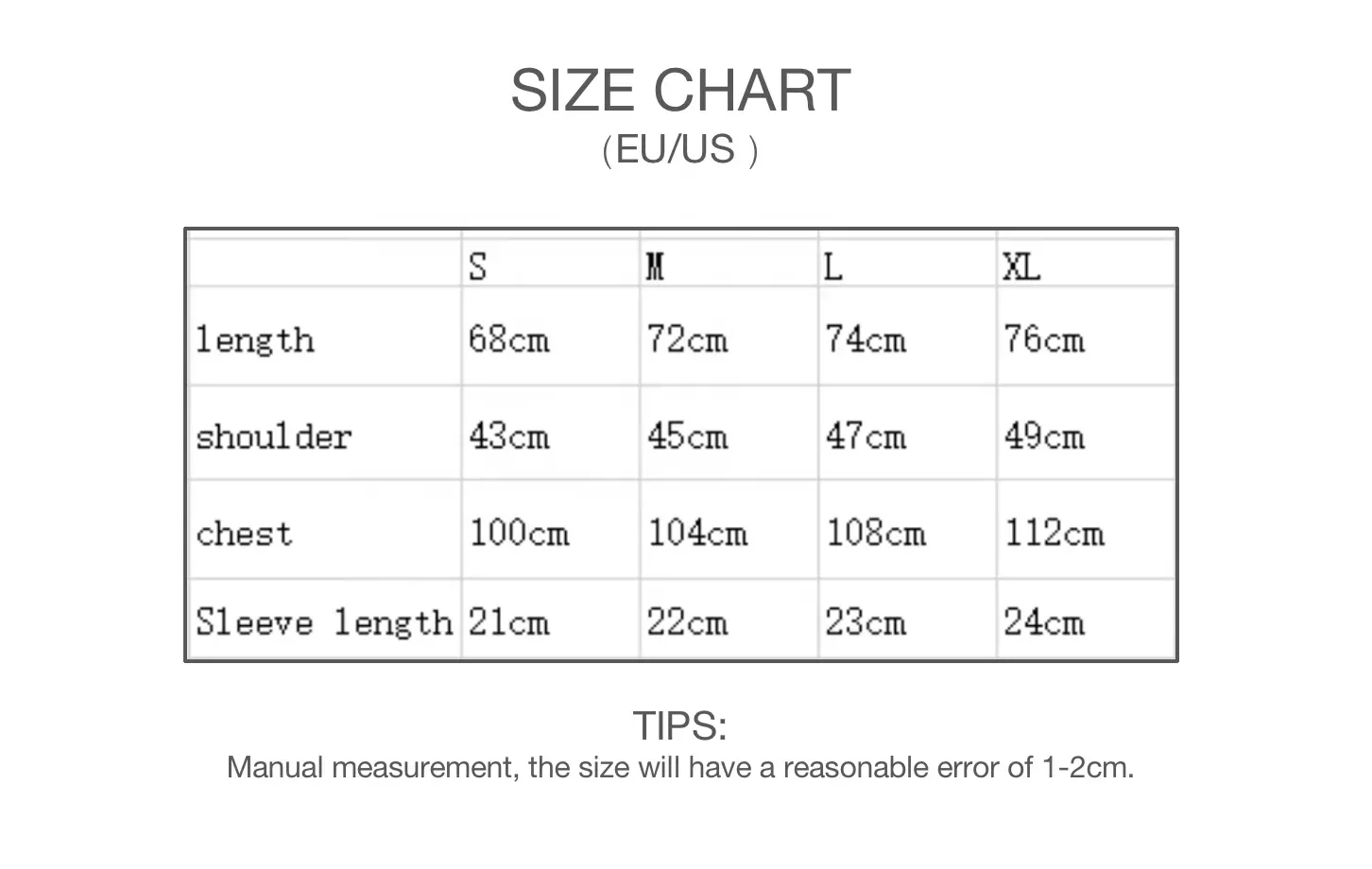 SIZE CHART
(EU/US )

| | S | M | L | XL |
|---|---|---|---|---|
| length | 68cm | 72cm | 74cm | 76cm |
| shoulder | 43cm | 45cm | 47cm | 49cm |
| chest | 100cm | 104cm | 108cm | 112cm |
| Sleeve length | 21cm | 22cm | 23cm | 24cm |

TIPS:
Manual measurement, the size will have a reasonable error of 1-2cm.